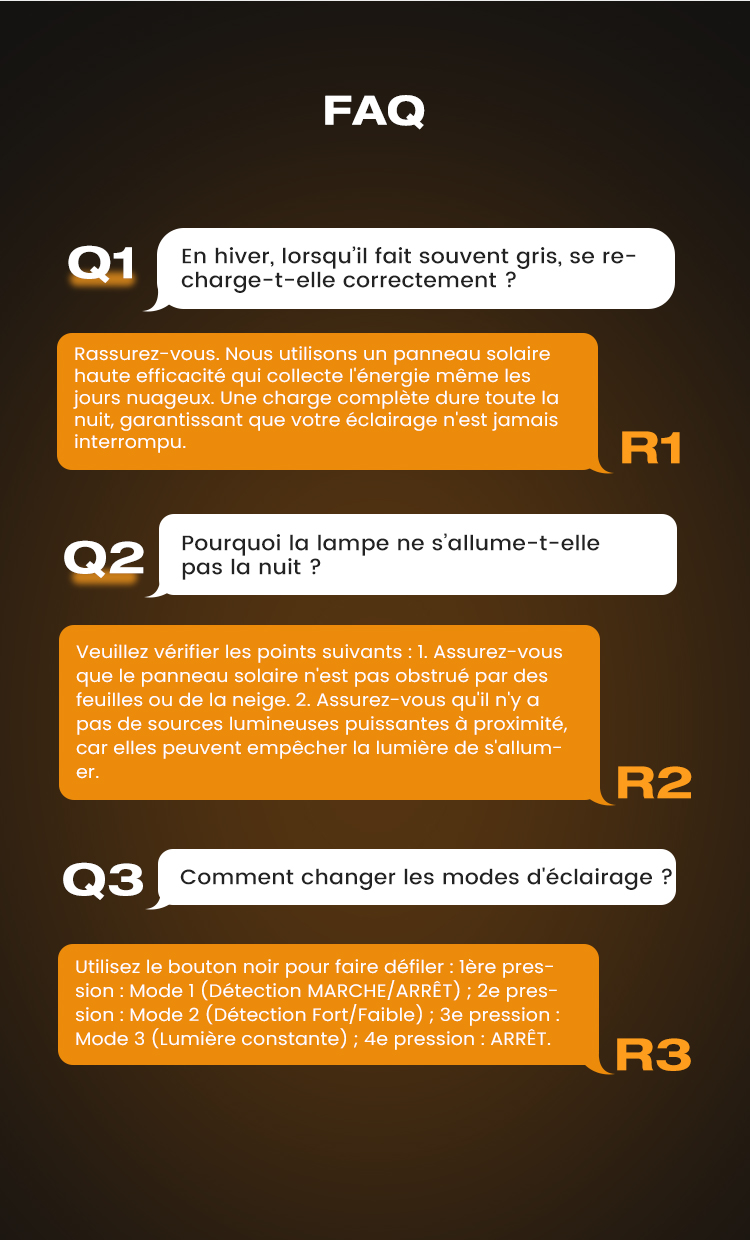 FAQ

Q1

En hiver, lorsqu'il fait souvent gris, se recharge-t-elle correctement ?

Rassurez-vous. Nous utilisons un panneau solaire haute efficacité qui collecte l'énergie même les jours nuageux. Une charge complète dure toute la nuit, garantissant que votre éclairage n'est jamais interrompu.

R1

Q2

Pourquoi la lampe ne s'allume-t-elle pas la nuit ?

Veuillez vérifier les points suivants : 1. Assurez-vous que le panneau solaire n'est pas obstrué par des feuilles ou de la neige. 2. Assurez-vous qu'il n'y a pas de sources lumineuses puissantes à proximité, car elles peuvent empêcher la lumière de s'allumer.

R2

Q3

Comment changer les modes d'éclairage ?

Utilisez le bouton noir pour faire défiler : 1ère pression : Mode 1 (Détection MARCHE/ARRÊT) ; 2e pression : Mode 2 (Détection Fort/Faible) ; 3e pression : Mode 3 (Lumière constante) ; 4e pression : ARRÊT.

R3